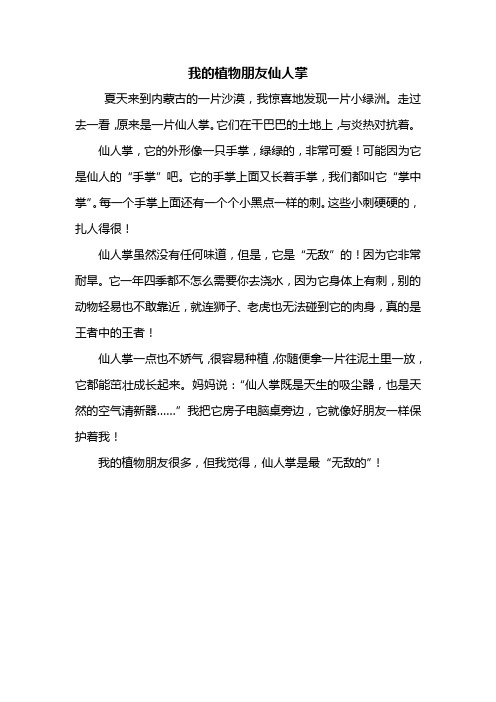 我的植物朋友仙人掌

夏天来到内蒙古的一片沙漠，我惊喜地发现一片小绿洲。走过去一看，原来是一片仙人掌。它们在干巴巴的土地上，与炎热对抗着。

仙人掌，它的外形像一只手掌，绿绿的，非常可爱！可能因为它是仙人的“手掌”吧。它的手掌上面又长着手掌，我们都叫它“掌中掌”。每一个手掌上面还有一个个小黑点一样的刺。这些小刺硬硬的，扎人得很！

仙人掌虽然没有任何味道，但是，它是“无敌”的！因为它非常耐旱。它一年四季都不怎么需要你去浇水，因为它身体上有刺，别的动物轻易也不敢靠近，就连狮子、老虎也无法碰到它的肉身，真的是王者中的王者！

仙人掌一点也不娇气，很容易种植，你随便拿一片往泥土里一放，它都能茁壮成长起来。妈妈说：“仙人掌既是天生的吸尘器，也是天然的空气清新器……”我把它房子电脑桌旁边，它就像好朋友一样保护着我！

我的植物朋友很多，但我觉得，仙人掌是最“无敌的”！